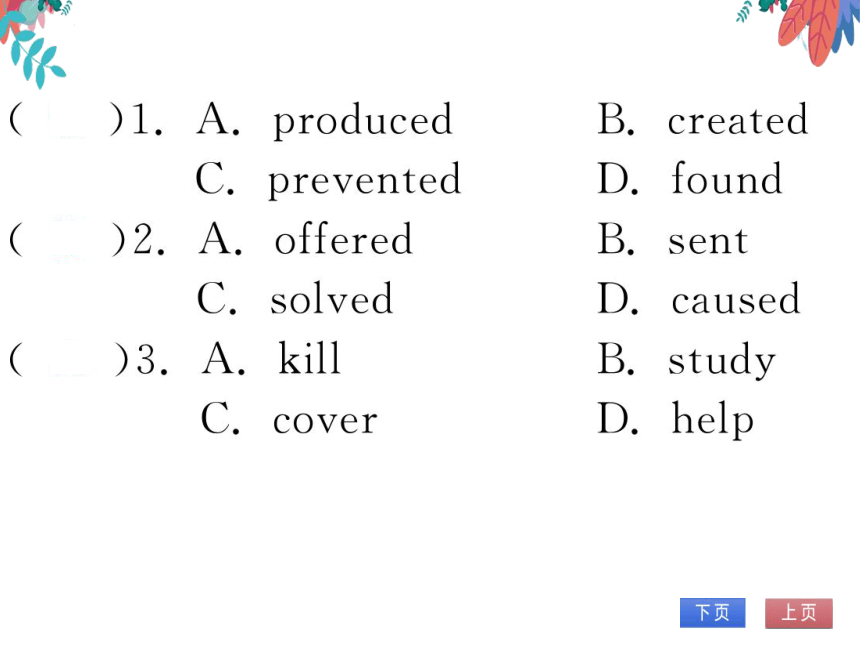 (　　)1. A. produced　　B. created
C. prevented　　D. found
(　　)2. A. offered　　B. sent
C. solved　　D. caused
(　　)3. A. kill　　B. study
C. cover　　D. help

下页　上页